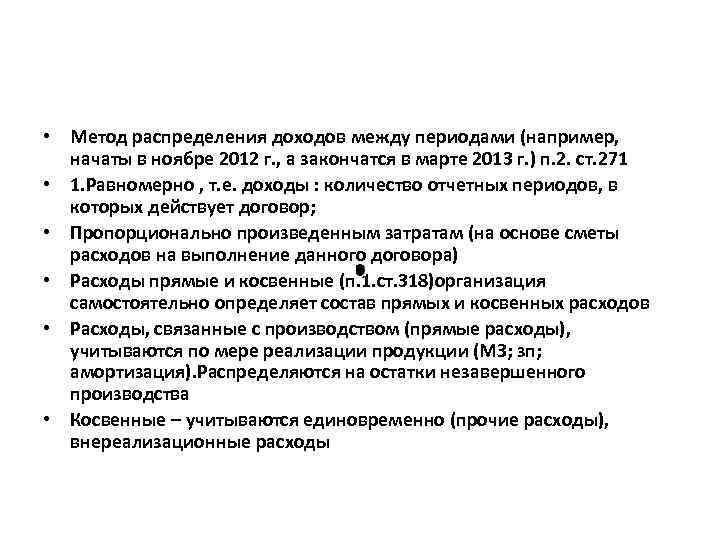 • Метод распределения доходов между периодами (например, начаты в ноябре 2012 г., а закончатся в марте 2013 г.) п.2. ст.271

• 1.Равномерно , т.е. доходы : количество отчетных периодов, в которых действует договор;

• Пропорционально произведенным затратам (на основе сметы расходов на выполнение данного договора)

• Расходы прямые и косвенные (п.1.ст.318)организация самостоятельно определяет состав прямых и косвенных расходов

• Расходы, связанные с производством (прямые расходы), учитываются по мере реализации продукции (МЗ; зп; амортизация).Распределяются на остатки незавершенного производства

• Косвенные – учитываются единовременно (прочие расходы), внереализационные расходы